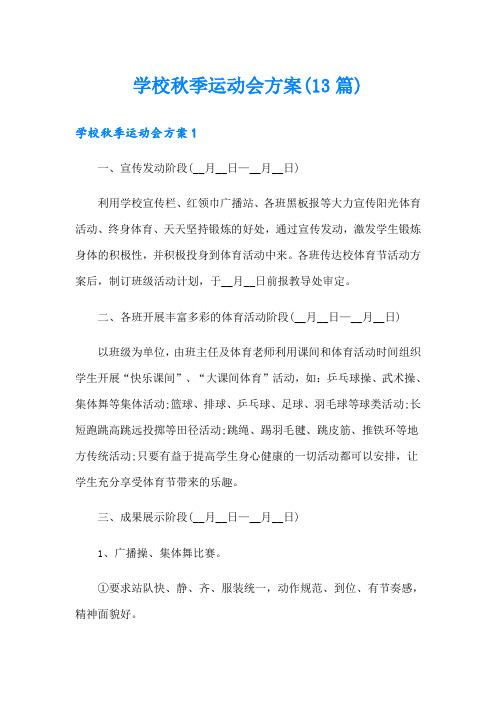 学校秋季运动会方案(13篇)

学校秋季运动会方案1

一、宣传发动阶段(__月__日—__月__日)

利用学校宣传栏、红领巾广播站、各班黑板报等大力宣传阳光体育活动、终身体育、天天坚持锻炼的好处，通过宣传发动，激发学生锻炼身体的积极性，并积极投身到体育活动中来。各班传达校体育节活动方案后，制订班级活动计划，于__月__日前报教导处审定。

二、各班开展丰富多彩的体育活动阶段(__月__日—__月__日)

以班级为单位，由班主任及体育老师利用课间和体育活动时间组织学生开展“快乐课间”、“大课间体育”活动，如：乒乓球操、武术操、集体舞等集体活动;篮球、排球、乒乓球、足球、羽毛球等球类活动;长短跑跳高跳远投掷等田径活动;跳绳、踢羽毛毽、跳皮筋、推铁环等地方传统活动;只要有益于提高学生身心健康的一切活动都可以安排，让学生充分享受体育节带来的乐趣。

三、成果展示阶段(__月__日—__月__日)

1、广播操、集体舞比赛。

①要求站队快、静、齐、服装统一，动作规范、到位、有节奏感，精神面貌好。